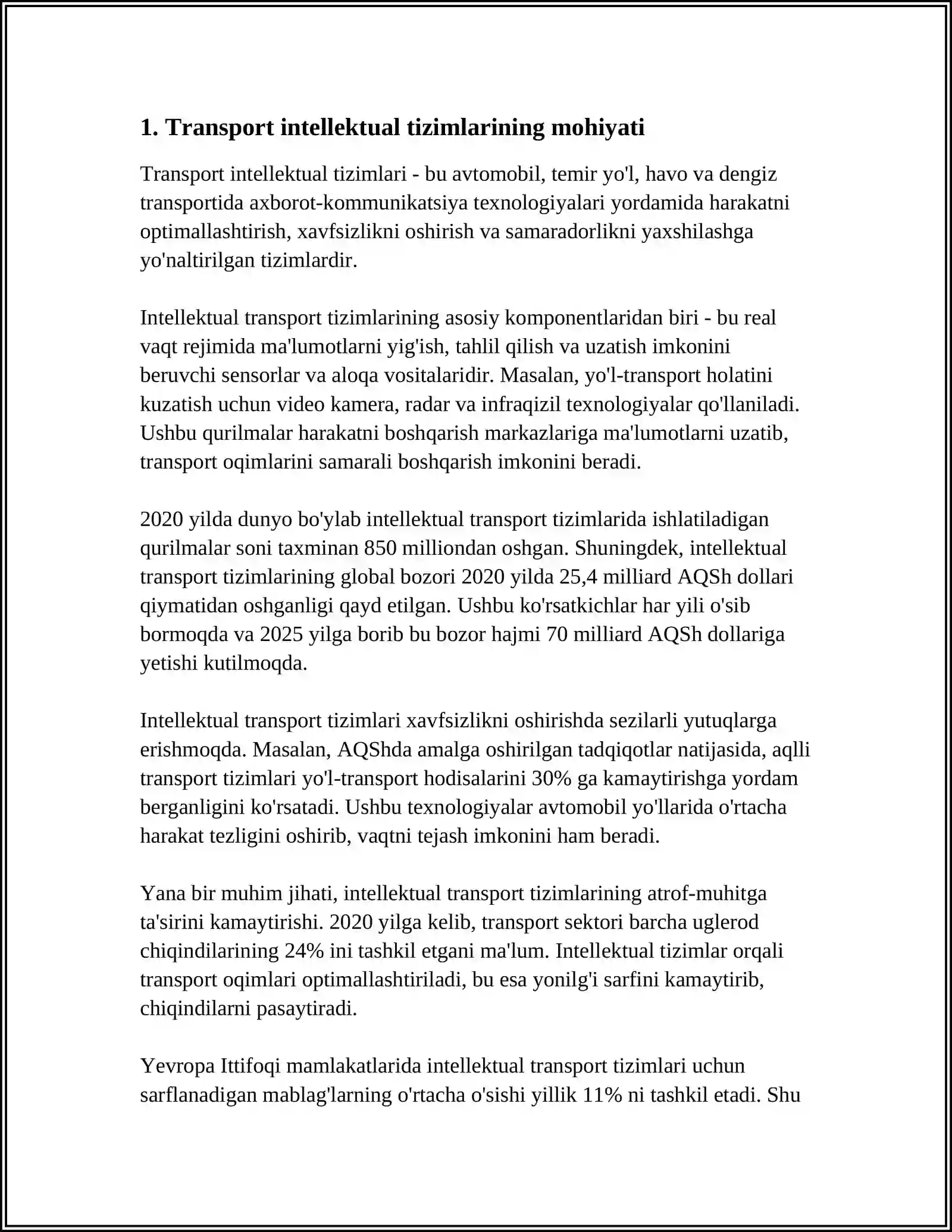 1. Transport intellektual tizimlarining mohiyati

Transport intellektual tizimlari - bu avtomobil, temir yo'l, havo va dengiz transportida axborot-kommunikatsiya texnologiyalari yordamida harakatni optimallashtirish, xavfsizlikni oshirish va samaradorlikni yaxshilashga yo'naltirilgan tizimlardir.

Intellektual transport tizimlarining asosiy komponentlaridan biri - bu real vaqt rejimida ma'lumotlarni yig'ish, tahlil qilish va uzatish imkonini beruvchi sensorlar va aloqa vositalaridir. Masalan, yo'l-transport holatini kuzatish uchun video kamera, radar va infraqizil texnologiyalar qo'llaniladi. Ushbu qurilmalar harakatni boshqarish markazlariga ma'lumotlarni uzatib, transport oqimlarini samarali boshqarish imkonini beradi.

2020 yilda dunyo bo'ylab intellektual transport tizimlarida ishlatiladigan qurilmalar soni taxminan 850 milliondan oshgan. Shuningdek, intellektual transport tizimlarining global bozori 2020 yilda 25,4 milliard AQSh dollari qiymatidan oshganligi qayd etilgan. Ushbu ko'rsatkichlar har yili o'sib bormoqda va 2025 yilga borib bu bozor hajmi 70 milliard AQSh dollariga yetishi kutilmoqda.

Intellektual transport tizimlari xavfsizlikni oshirishda sezilarli yutuqlarga erishmoqda. Masalan, AQShda amalga oshirilgan tadqiqotlar natijasida, aqlli transport tizimlari yo'l-transport hodisalarini 30% ga kamaytirishga yordam berganligini ko'rsatadi. Ushbu texnologiyalar avtomobil yo'llarida o'rtacha harakat tezligini oshirib, vaqtni tejash imkonini ham beradi.

Yana bir muhim jihati, intellektual transport tizimlarining atrof-muhitga ta'sirini kamaytirishi. 2020 yilga kelib, transport sektori barcha uglerod chiqindilarining 24% ini tashkil etgani ma'lum. Intellektual tizimlar orqali transport oqimlari optimallashtiriladi, bu esa yonilg'i sarfini kamaytirib, chiqindilarni pasaytiradi.

Yevropa Ittifoqi mamlakatlarida intellektual transport tizimlari uchun sarflanadigan mablag'larning o'rtacha o'sishi yillik 11% ni tashkil etadi. Shu